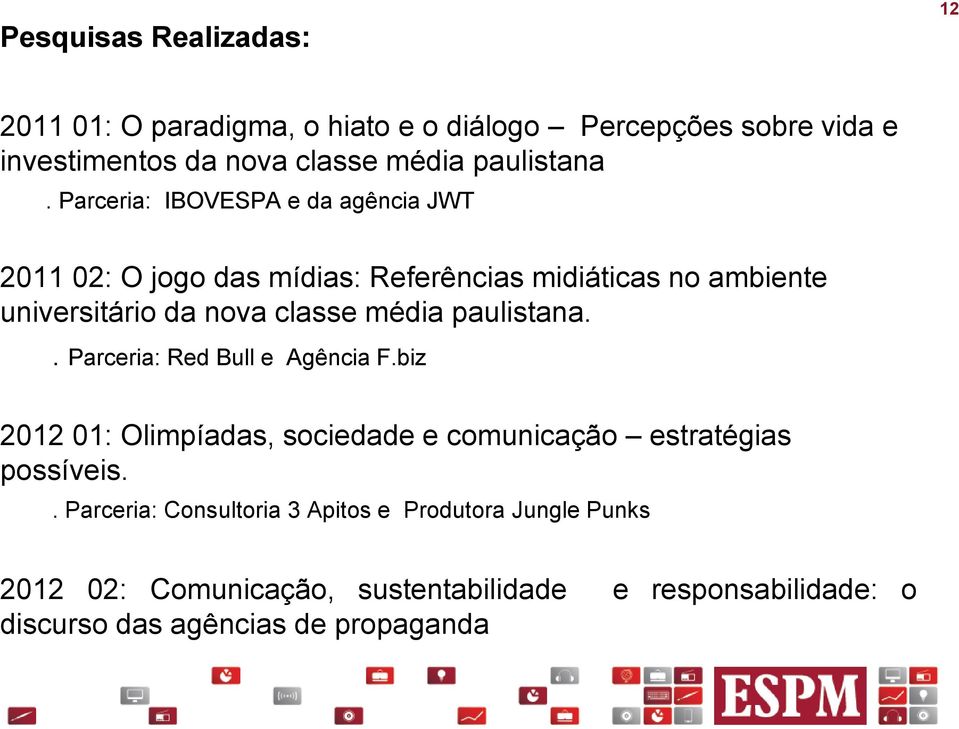 12

Pesquisas Realizadas:

2011 01: O paradigma, o hiato e o diálogo – Percepções sobre vida e investimentos da nova classe média paulistana

. Parceria: IBOVESPA e da agência JWT

2011 02: O jogo das mídias: Referências midiáticas no ambiente universitário da nova classe média paulistana.

. Parceria: Red Bull e Agência F.biz

2012 01: Olimpíadas, sociedade e comunicação – estratégias possíveis.

. Parceria: Consultoria 3 Apitos e Produtora Jungle Punks

2012 02: Comunicação, sustentabilidade e responsabilidade: o discurso das agências de propaganda

ESPM